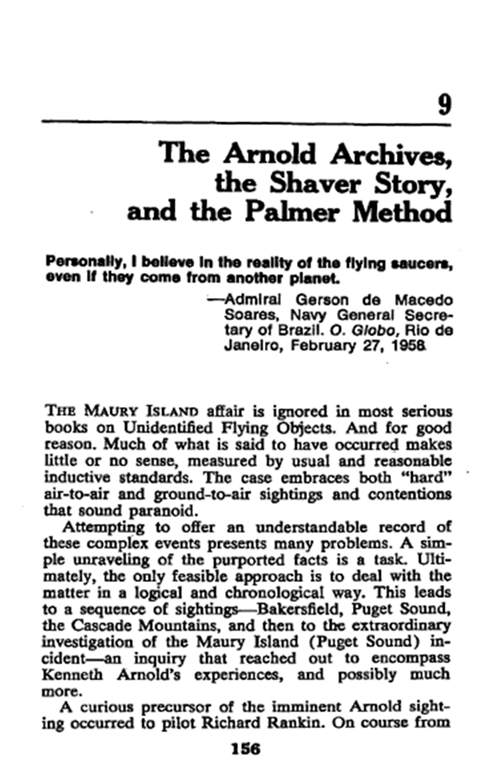 9

The Arnold Archives, the Shaver Story, and the Palmer Method

Personally, I believe in the reality of the flying saucers, even if they come from another planet.

—Admiral Gerson de Macedo Soares, Navy General Secretary of Brazil. O. Globo, Rio de Janeiro, February 27, 1958

THE MAURY ISLAND affair is ignored in most serious books on Unidentified Flying Objects. And for good reason. Much of what is said to have occurred makes little or no sense, measured by usual and reasonable inductive standards. The case embraces both "hard" air-to-air and ground-to-air sightings and contentions that sound paranoid.

Attempting to offer an understandable record of these complex events presents many problems. A simple unraveling of the purported facts is a task. Ultimately, the only feasible approach is to deal with the matter in a logical and chronological way. This leads to a sequence of sightings—Bakersfield, Puget Sound, the Cascade Mountains, and then to the extraordinary investigation of the Maury Island (Puget Sound) incident—an inquiry that reached out to encompass Kenneth Arnold's experiences, and possibly much more.

A curious precursor of the imminent Arnold sighting occurred to pilot Richard Rankin. On course from

156